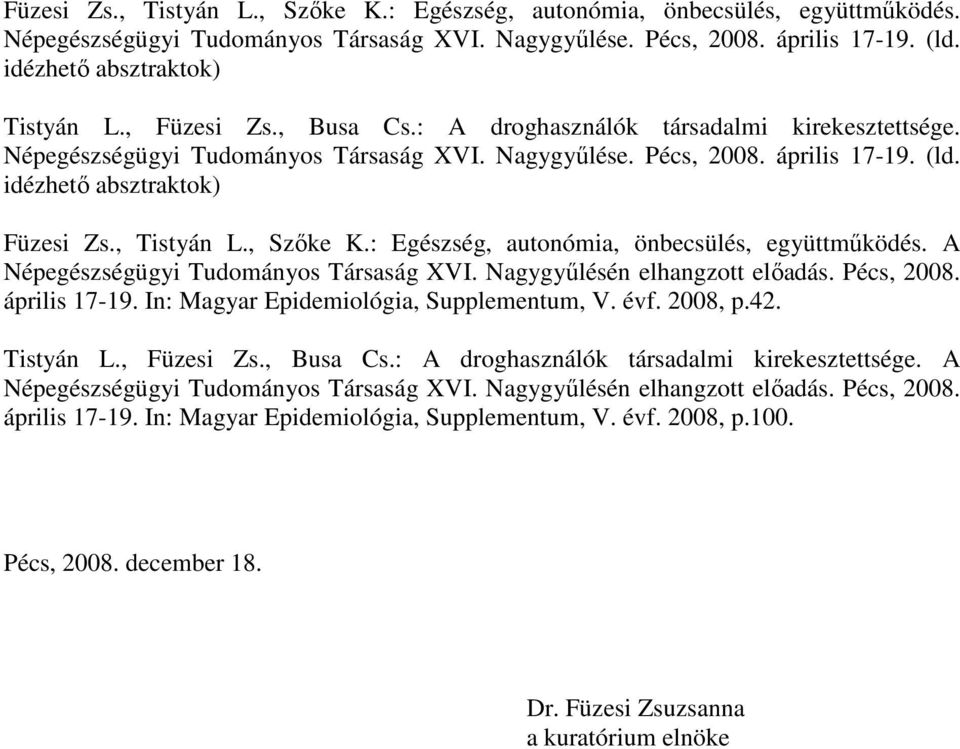 Füzesi Zs., Tistyán L., Szőke K.: Egészség, autonómia, önbecsülés, együttműködés. Népegészségügyi Tudományos Társaság XVI. Nagygyűlése. Pécs, 2008. április 17-19. (ld. idézhető absztraktok)

Tistyán L., Füzesi Zs., Busa Cs.: A droghasználók társadalmi kirekesztettsége. Népegészségügyi Tudományos Társaság XVI. Nagygyűlése. Pécs, 2008. április 17-19. (ld. idézhető absztraktok)

Füzesi Zs., Tistyán L., Szőke K.: Egészség, autonómia, önbecsülés, együttműködés. A Népegészségügyi Tudományos Társaság XVI. Nagygyűlésén elhangzott előadás. Pécs, 2008. április 17-19. In: Magyar Epidemiológia, Supplementum, V. évf. 2008, p.42.

Tistyán L., Füzesi Zs., Busa Cs.: A droghasználók társadalmi kirekesztettsége. A Népegészségügyi Tudományos Társaság XVI. Nagygyűlésén elhangzott előadás. Pécs, 2008. április 17-19. In: Magyar Epidemiológia, Supplementum, V. évf. 2008, p.100.

Pécs, 2008. december 18.

Dr. Füzesi Zsuzsanna
a kuratórium elnöke